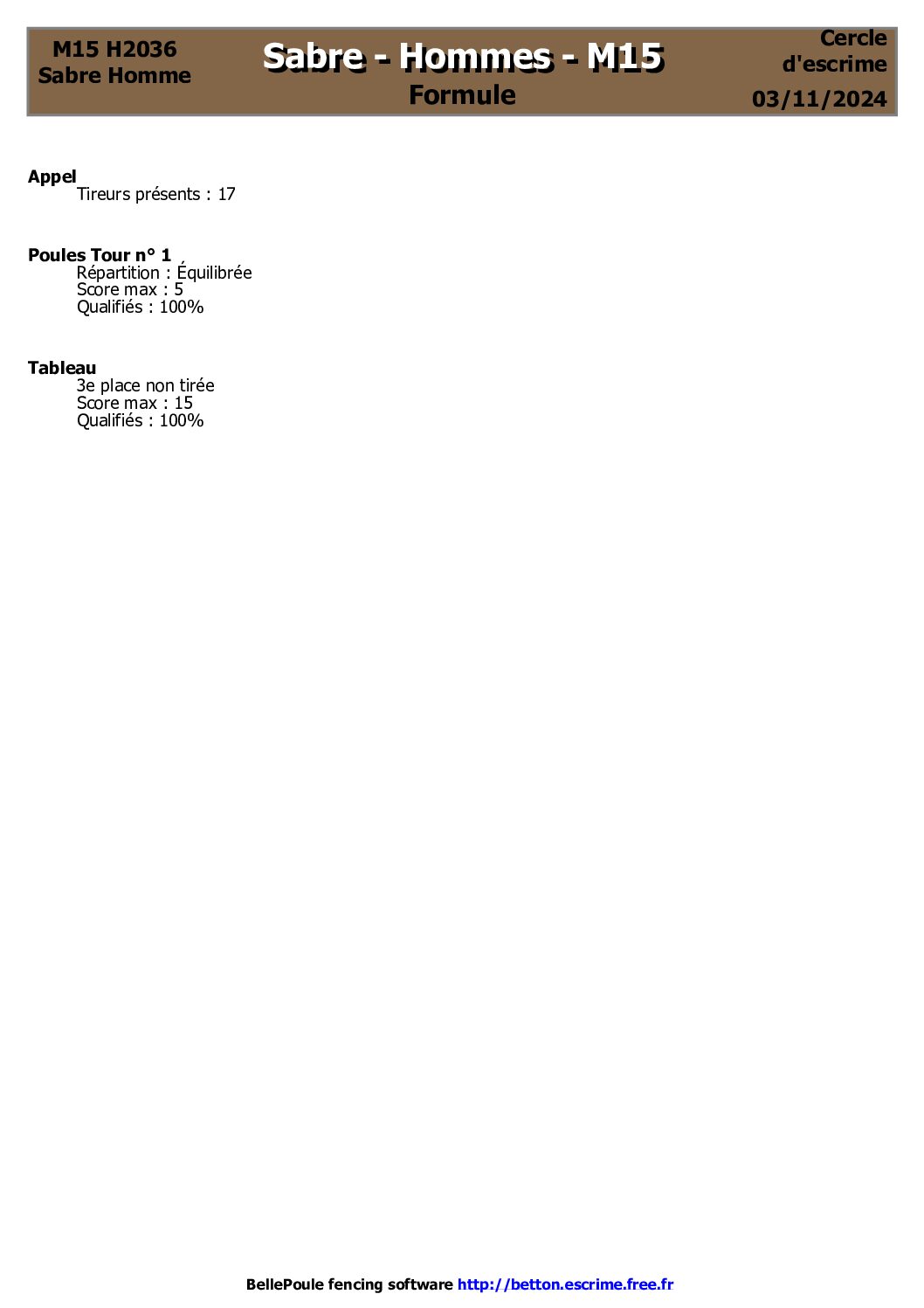 M15 H2036
Sabre Homme

Sabre - Hommes - M15
Formule

Cercle
d'escrime
03/11/2024

Appel
Tireurs présents : 17

Poules Tour n° 1
Répartition : Équilibrée
Score max : 5
Qualifiés : 100%

Tableau
3e place non tirée
Score max : 15
Qualifiés : 100%

BellePoule fencing software http://betton.escrime.free.fr